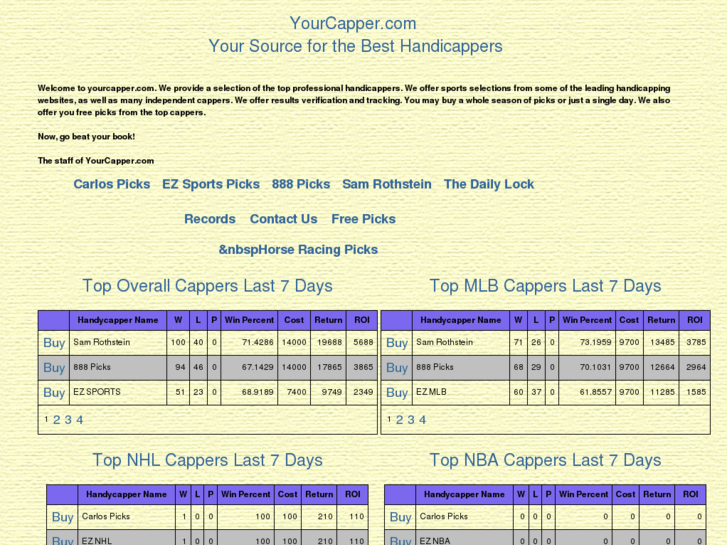 YourCapper.com
Your Source for the Best Handicappers

Welcome to yourcapper.com. We provide a selection of the top professional handicappers. We offer sports selections from some of the leading handicapping websites, as well as many independent cappers. We offer results verification and tracking. You may buy a whole season of picks or just a single day. We also offer you free picks from the top cappers.

Now, go beat your book!

The staff of YourCapper.com

Carlos Picks EZ Sports Picks 888 Picks Sam Rothstein The Daily Lock

Records Contact Us Free Picks

&nbspHorse Racing Picks

Top Overall Cappers Last 7 Days

| | Handycapper Name | W | L | P | Win Percent | Cost | Return | ROI |
|---|---|---|---|---|---|---|---|---|
| Buy | Sam Rothstein | 100 | 40 | 0 | 71.4286 | 14000 | 19688 | 5688 |
| Buy | 888 Picks | 94 | 46 | 0 | 67.1429 | 14000 | 17865 | 3865 |
| Buy | EZ SPORTS | 51 | 23 | 0 | 68.9189 | 7400 | 9749 | 2349 |

1 2 3 4

Top MLB Cappers Last 7 Days

| | Handycapper Name | W | L | P | Win Percent | Cost | Return | ROI |
|---|---|---|---|---|---|---|---|---|
| Buy | Sam Rothstein | 71 | 26 | 0 | 73.1959 | 9700 | 13485 | 3785 |
| Buy | 888 Picks | 68 | 29 | 0 | 70.1031 | 9700 | 12664 | 2964 |
| Buy | EZ MLB | 60 | 37 | 0 | 61.8557 | 9700 | 11285 | 1585 |

1 2 3 4

Top NHL Cappers Last 7 Days

| | Handycapper Name | W | L | P | Win Percent | Cost | Return | ROI |
|---|---|---|---|---|---|---|---|---|
| Buy | Carlos Picks | 1 | 0 | 0 | 100 | 100 | 210 | 110 |
| Buy | EZ NHL | 1 | 0 | 0 | 100 | 100 | 210 | 110 |

Top NBA Cappers Last 7 Days

| | Handycapper Name | W | L | P | Win Percent | Cost | Return | ROI |
|---|---|---|---|---|---|---|---|---|
| Buy | Carlos Picks | 0 | 0 | 0 | 0 | 0 | 0 | 0 |
| Buy | EZ NBA | 0 | 0 | 0 | 0 | 0 | 0 | 0 |